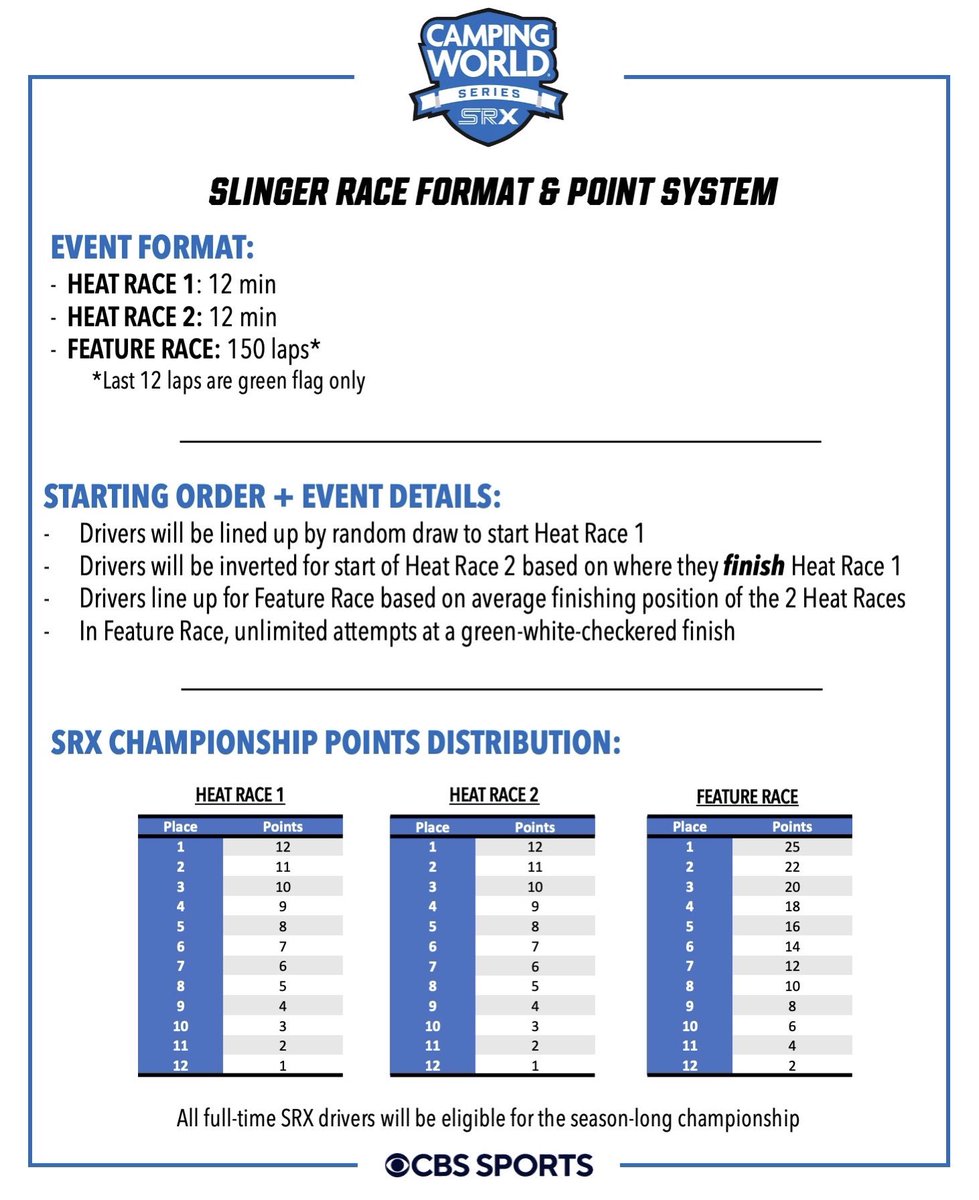 CAMPING WORLD SERIES SRX

SLINGER RACE FORMAT & POINT SYSTEM

EVENT FORMAT:
- HEAT RACE 1: 12 min
- HEAT RACE 2: 12 min
- FEATURE RACE: 150 laps*
*Last 12 laps are green flag only

STARTING ORDER + EVENT DETAILS:
- Drivers will be lined up by random draw to start Heat Race 1
- Drivers will be inverted for start of Heat Race 2 based on where they finish Heat Race 1
- Drivers line up for Feature Race based on average finishing position of the 2 Heat Races
- In Feature Race, unlimited attempts at a green-white-checkered finish

SRX CHAMPIONSHIP POINTS DISTRIBUTION:

HEAT RACE 1

| Place | Points |
|---|---|
| 1 | 12 |
| 2 | 11 |
| 3 | 10 |
| 4 | 9 |
| 5 | 8 |
| 6 | 7 |
| 7 | 6 |
| 8 | 5 |
| 9 | 4 |
| 10 | 3 |
| 11 | 2 |
| 12 | 1 |

HEAT RACE 2

| Place | Points |
|---|---|
| 1 | 12 |
| 2 | 11 |
| 3 | 10 |
| 4 | 9 |
| 5 | 8 |
| 6 | 7 |
| 7 | 6 |
| 8 | 5 |
| 9 | 4 |
| 10 | 3 |
| 11 | 2 |
| 12 | 1 |

FEATURE RACE

| Place | Points |
|---|---|
| 1 | 25 |
| 2 | 22 |
| 3 | 20 |
| 4 | 18 |
| 5 | 16 |
| 6 | 14 |
| 7 | 12 |
| 8 | 10 |
| 9 | 8 |
| 10 | 6 |
| 11 | 4 |
| 12 | 2 |

All full-time SRX drivers will be eligible for the season-long championship

CBS SPORTS